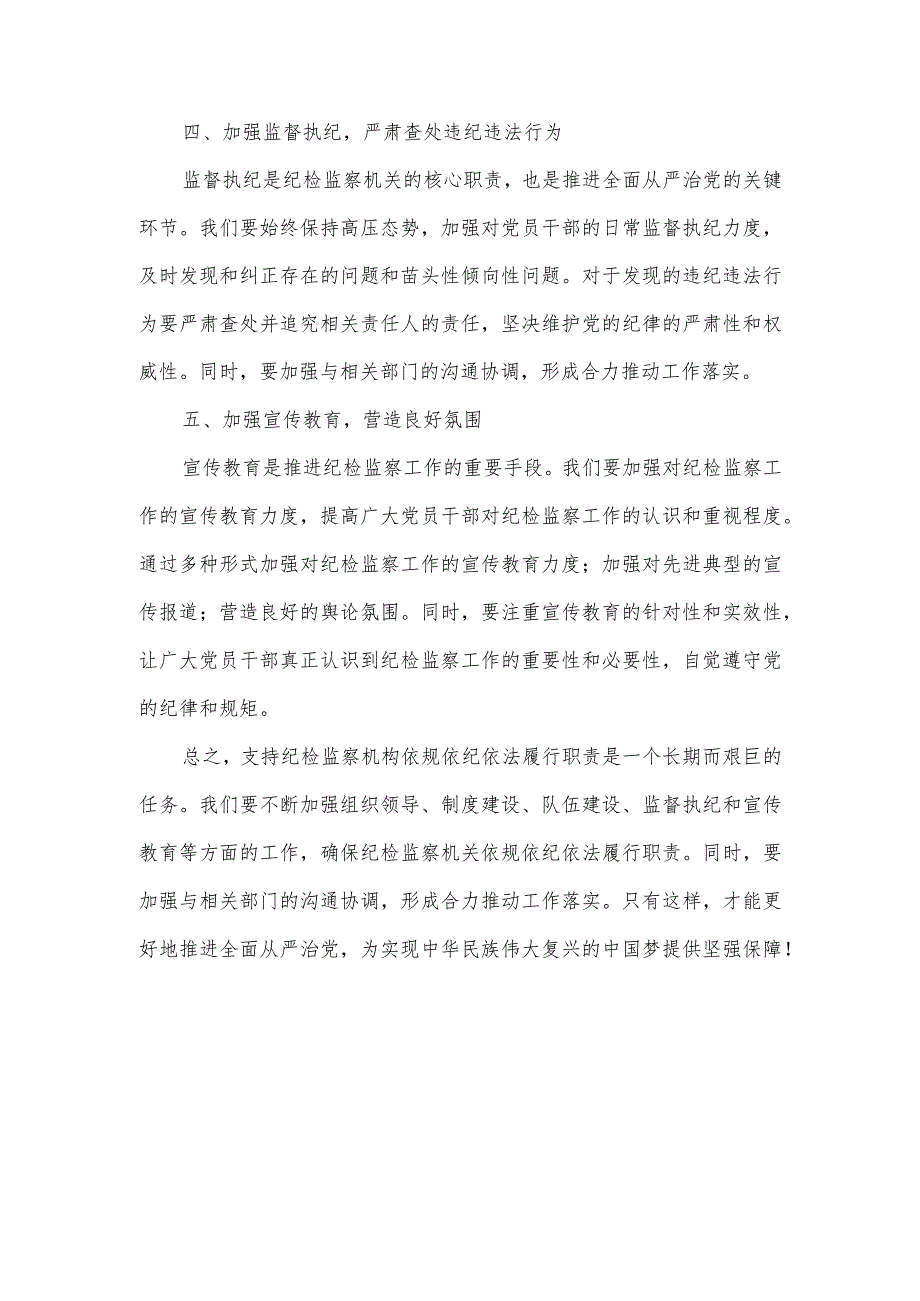 四、加强监督执纪，严肃查处违纪违法行为

监督执纪是纪检监察机关的核心职责，也是推进全面从严治党的关键环节。我们要始终保持高压态势，加强对党员干部的日常监督执纪力度，及时发现和纠正存在的问题和苗头性倾向性问题。对于发现的违纪违法行为要严肃查处并追究相关责任人的责任，坚决维护党的纪律的严肃性和权威性。同时，要加强与相关部门的沟通协调，形成合力推动工作落实。

五、加强宣传教育，营造良好氛围

宣传教育是推进纪检监察工作的重要手段。我们要加强对纪检监察工作的宣传教育力度，提高广大党员干部对纪检监察工作的认识和重视程度。通过多种形式加强对纪检监察工作的宣传教育力度；加强对先进典型的宣传报道；营造良好的舆论氛围。同时，要注重宣传教育的针对性和实效性，让广大党员干部真正认识到纪检监察工作的重要性和必要性，自觉遵守党的纪律和规矩。

总之，支持纪检监察机构依规依纪依法履行职责是一个长期而艰巨的任务。我们要不断加强组织领导、制度建设、队伍建设、监督执纪和宣传教育等方面的工作，确保纪检监察机关依规依纪依法履行职责。同时，要加强与相关部门的沟通协调，形成合力推动工作落实。只有这样，才能更好地推进全面从严治党，为实现中华民族伟大复兴的中国梦提供坚强保障！